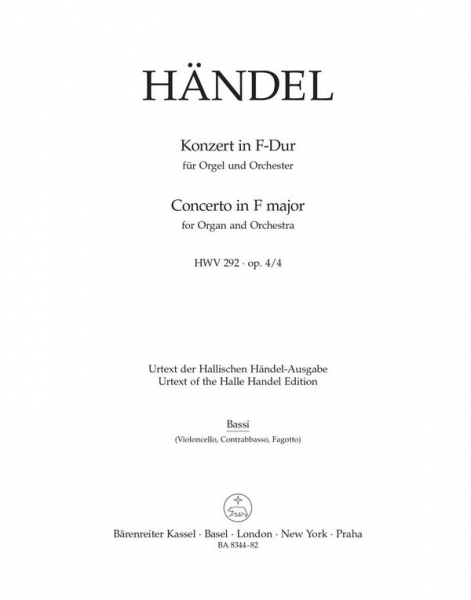 HÄNDEL

Konzert in F-Dur
für Orgel und Orchester

Concerto in F major
for Organ and Orchestra

HWV 292 · op. 4/4

Urtext der Hallischen Händel-Ausgabe
Urtext of the Halle Handel Edition

Bassi
(Violoncello, Contrabbasso, Fagotto)

Bärenreiter Kassel · Basel · London · New York · Praha
BA 8344-82